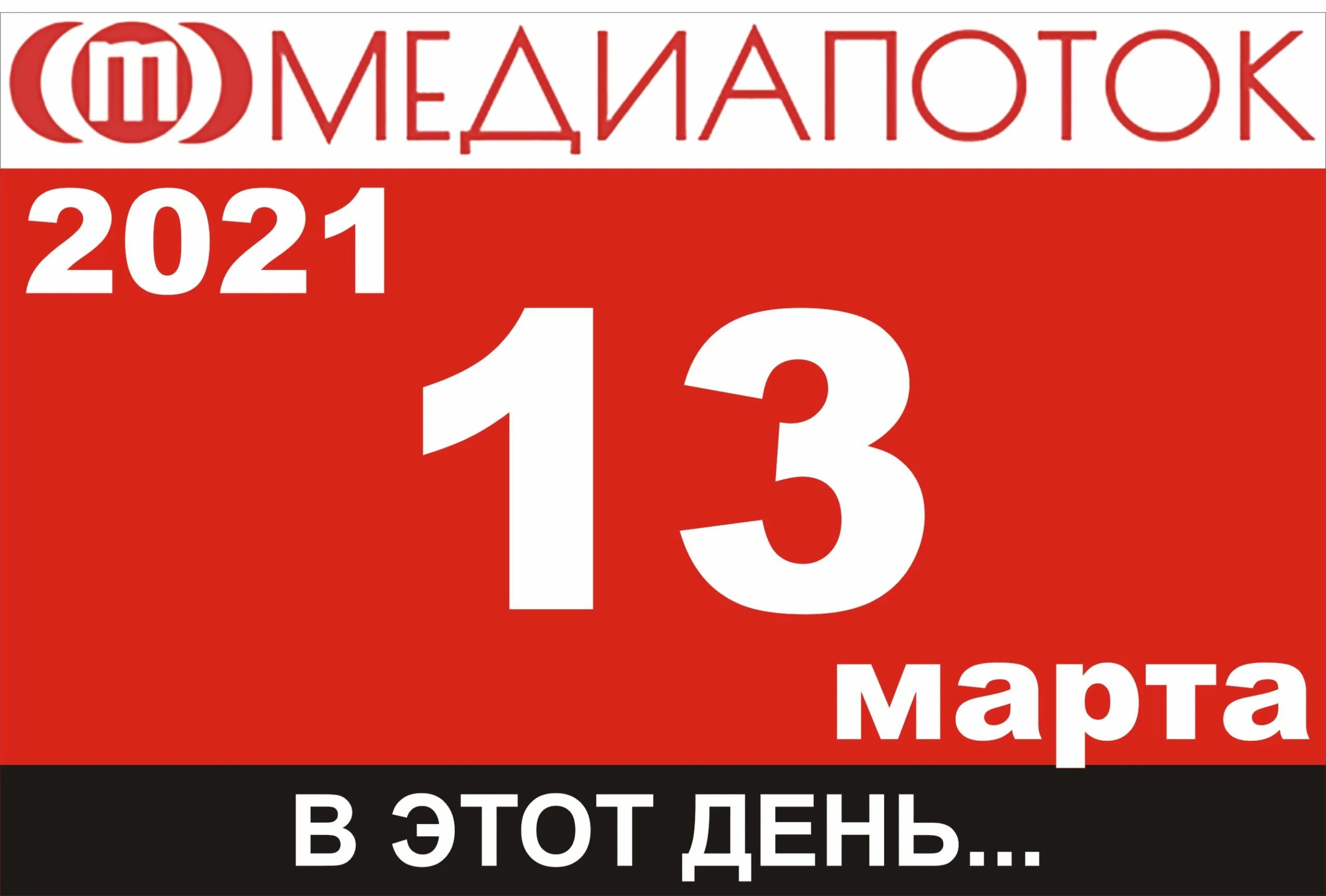 m МЕДИАПОТОК

2021

13

марта

В ЭТОТ ДЕНЬ...